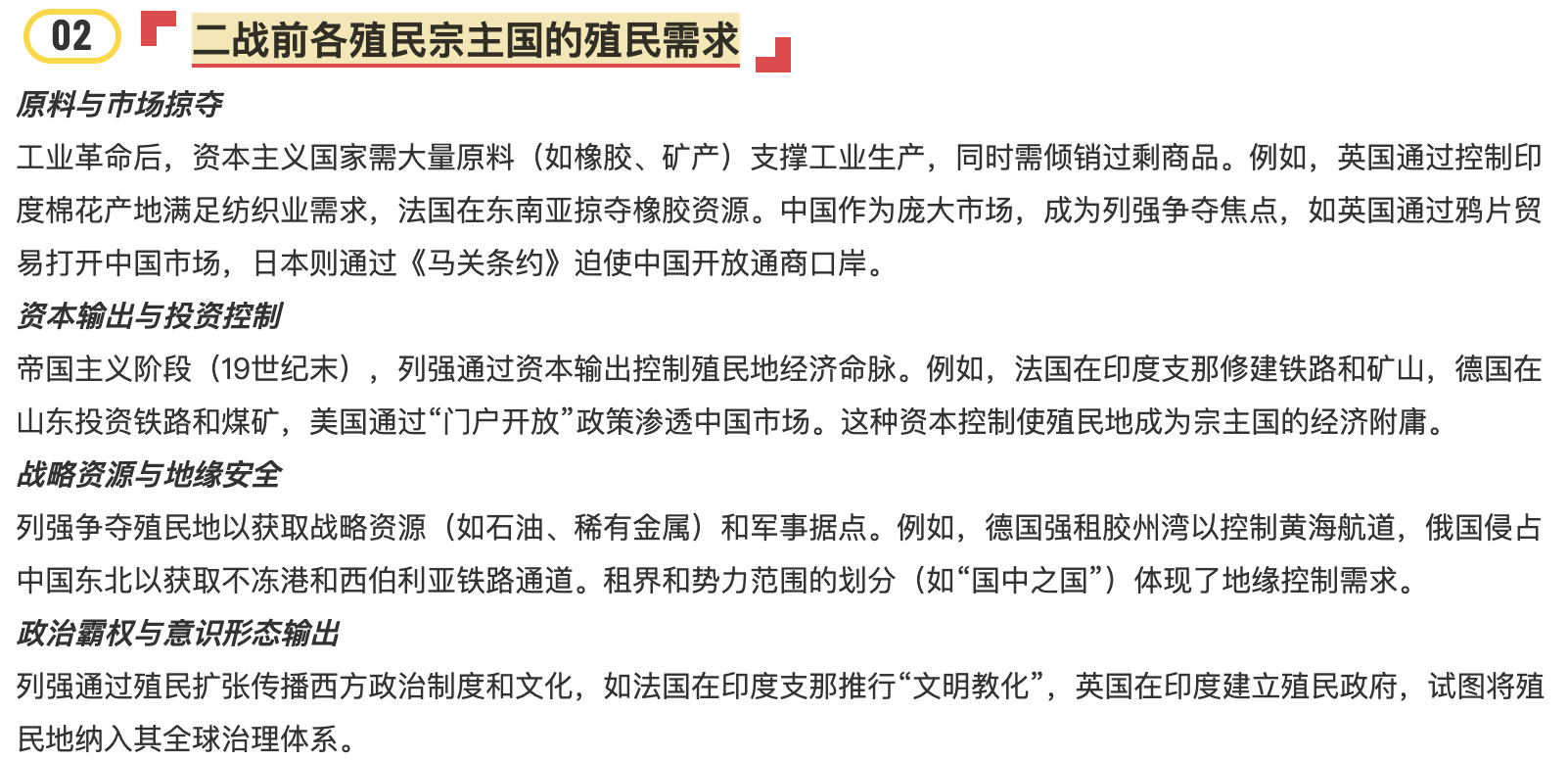 02 二战前各殖民宗主国的殖民需求

原料与市场掠夺

工业革命后，资本主义国家需大量原料（如橡胶、矿产）支撑工业生产，同时需倾销过剩商品。例如，英国通过控制印度棉花产地满足纺织业需求，法国在东南亚掠夺橡胶资源。中国作为庞大市场，成为列强争夺焦点，如英国通过鸦片贸易打开中国市场，日本则通过《马关条约》迫使中国开放通商口岸。

资本输出与投资控制

帝国主义阶段（19世纪末），列强通过资本输出控制殖民地经济命脉。例如，法国在印度支那修建铁路和矿山，德国在山东投资铁路和煤矿，美国通过“门户开放”政策渗透中国市场。这种资本控制使殖民地成为宗主国的经济附庸。

战略资源与地缘安全

列强争夺殖民地以获取战略资源（如石油、稀有金属）和军事据点。例如，德国强租胶州湾以控制黄海航道，俄国侵占中国东北以获取不冻港和西伯利亚铁路通道。租界和势力范围的划分（如“国中之国”）体现了地缘控制需求。

政治霸权与意识形态输出

列强通过殖民扩张传播西方政治制度和文化，如法国在印度支那推行“文明教化”，英国在印度建立殖民政府，试图将殖民地纳入其全球治理体系。